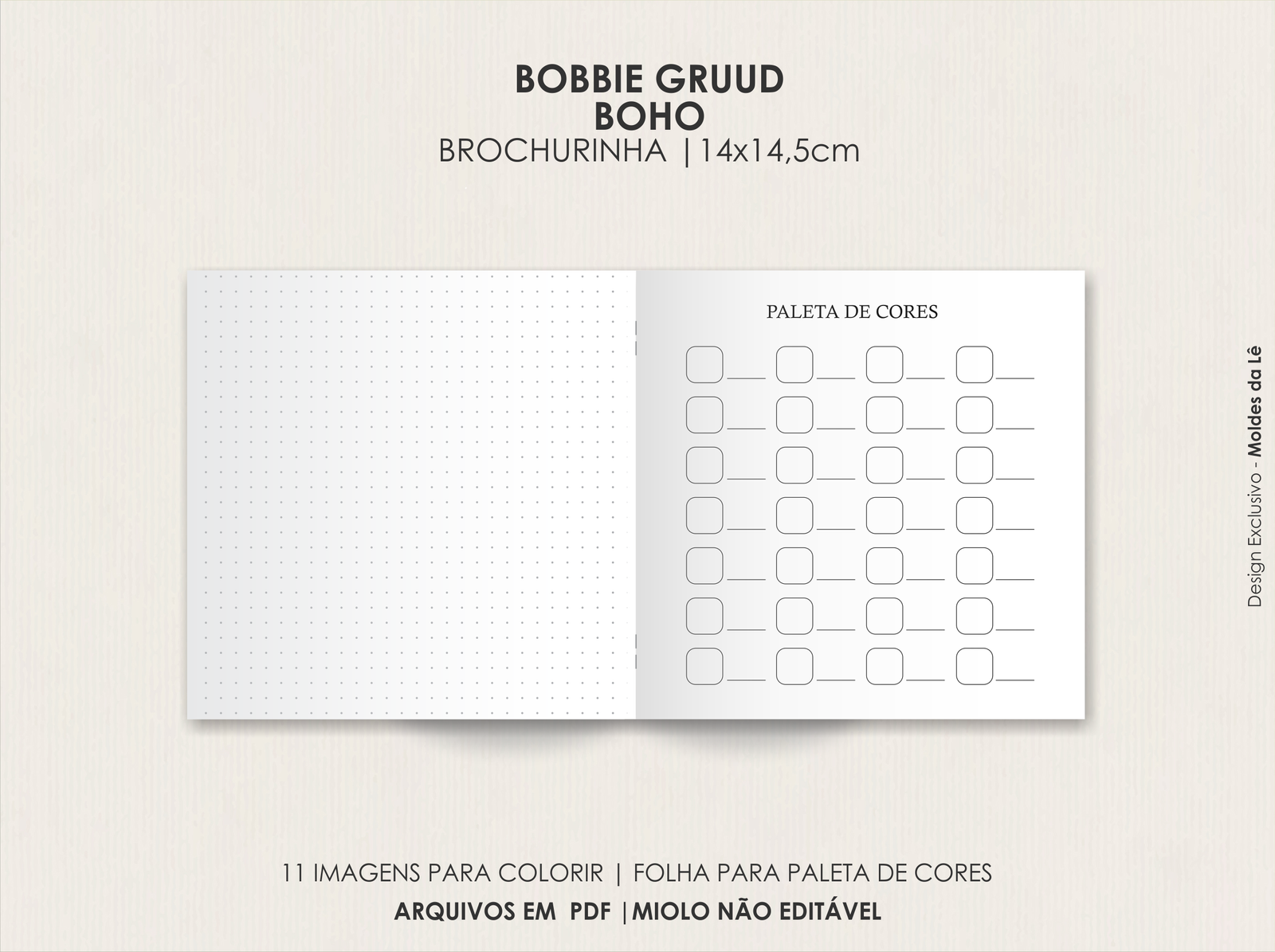 BOBBIE GRUUD
BOHO
BROCHURINHA |14x14,5cm

PALETA DE CORES

Design Exclusivo - Moldes da Lê

11 IMAGENS PARA COLORIR | FOLHA PARA PALETA DE CORES
ARQUIVOS EM PDF |MIOLO NÃO EDITÁVEL